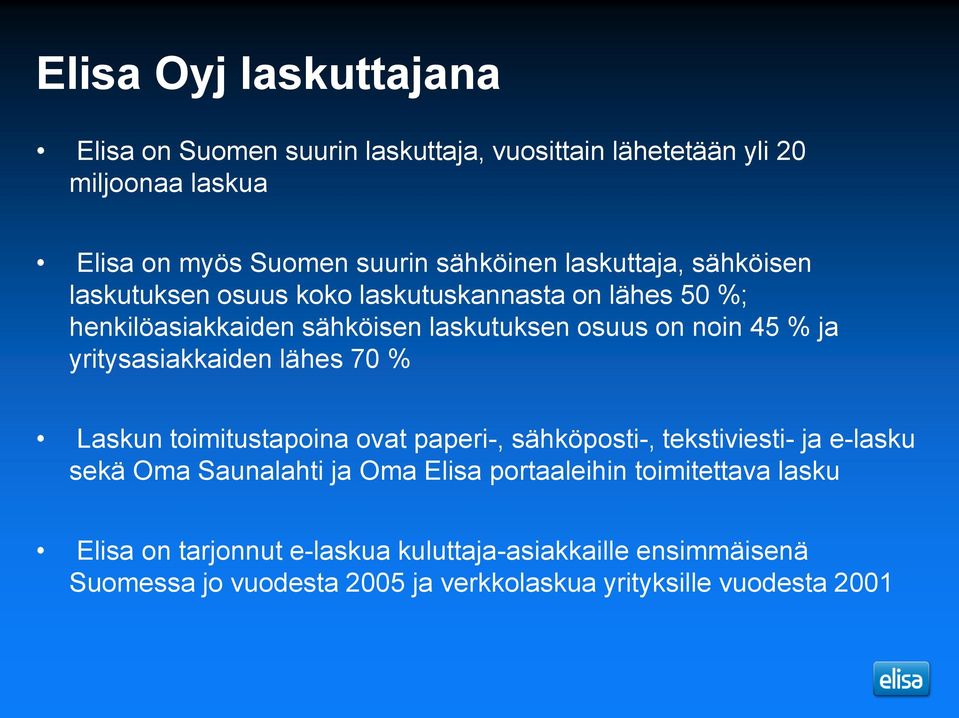 Elisa Oyj laskuttajana

• Elisa on Suomen suurin laskuttaja, vuosittain lähetetään yli 20 miljoonaa laskua

• Elisa on myös Suomen suurin sähköinen laskuttaja, sähköisen laskutuksen osuus koko laskutuskannasta on lähes 50 %; henkilöasiakkaiden sähköisen laskutuksen osuus on noin 45 % ja yritysasiakkaiden lähes 70 %

• Laskun toimitustapoina ovat paperi-, sähköposti-, tekstiviesti- ja e-lasku sekä Oma Saunalahti ja Oma Elisa portaaleihin toimitettava lasku

• Elisa on tarjonnut e-laskua kuluttaja-asiakkaille ensimmäisenä Suomessa jo vuodesta 2005 ja verkkolaskua yrityksille vuodesta 2001

elisa